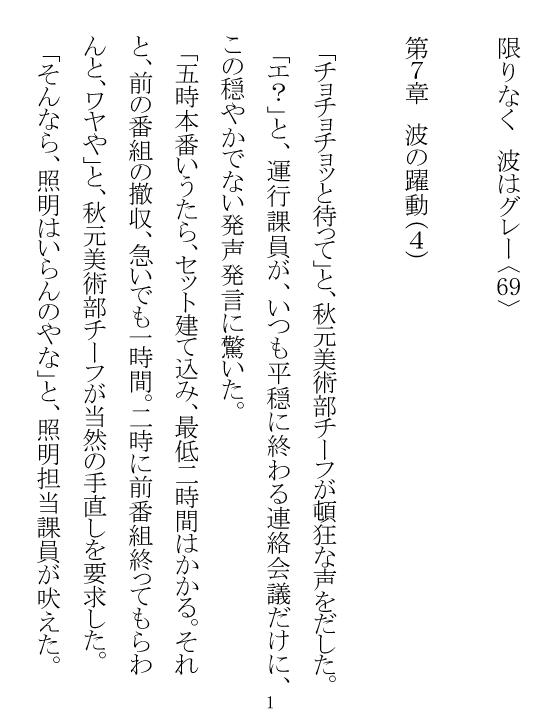 限りなく　波はグレー〈69〉

第7章　波の躍動（4）

「チョチョチョッと待って」と、秋元美術部チーフが頓狂な声をだした。

「エ？」と、運行課員が、いつも平穏に終わる連絡会議だけに、この穏やかでない発声発言に驚いた。

「五時本番いうたら、セット建て込み、最低二時間はかかる。それと、前の番組の撤収、急いでも一時間。二時に前番組終ってもらわんと、ワヤや」と、秋元美術部チーフが当然の手直しを要求した。

「そんなら、照明はいらんのやな」と、照明担当課員が吠えた。

1